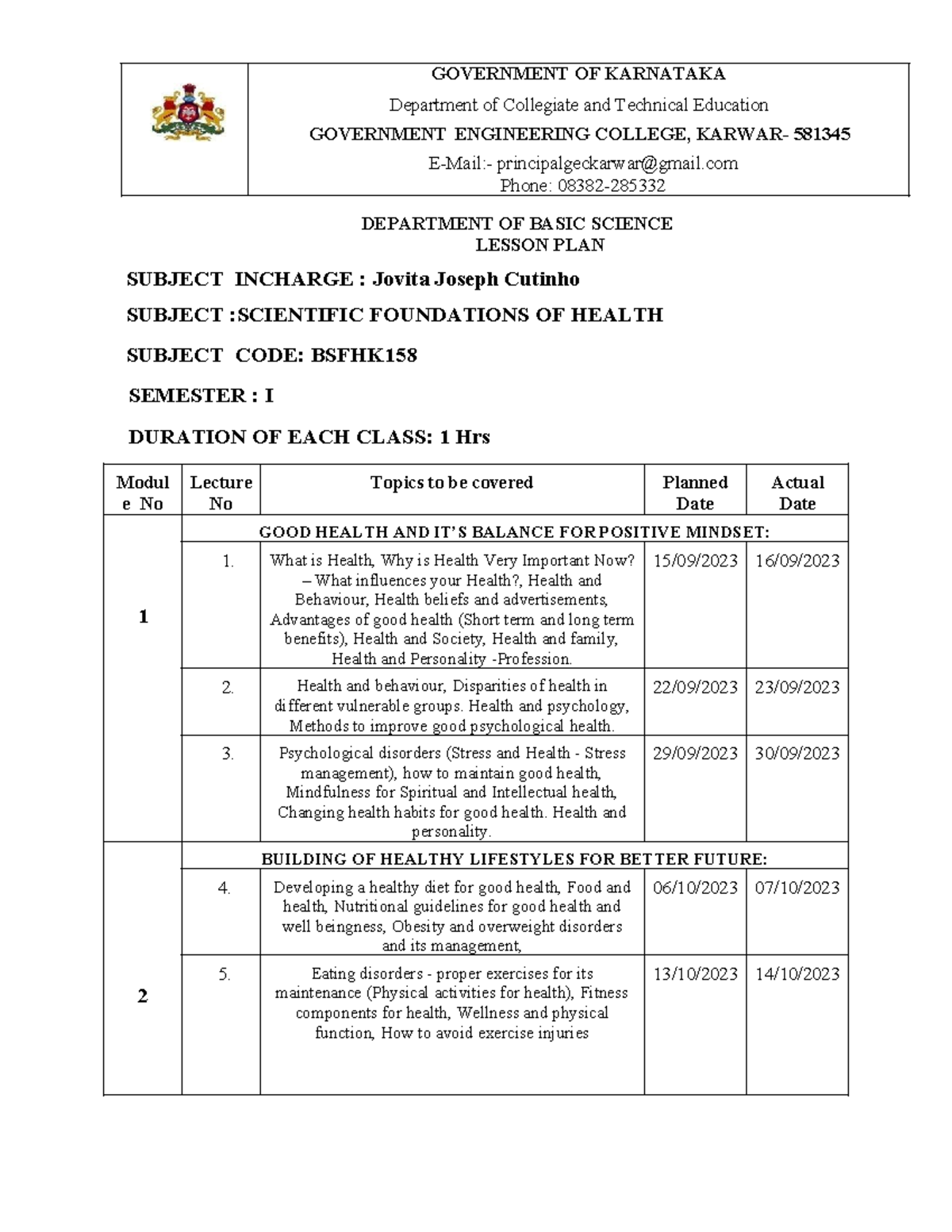 GOVERNMENT OF KARNATAKA
Department of Collegiate and Technical Education
GOVERNMENT ENGINEERING COLLEGE, KARWAR- 581345
E-Mail:- principalgeckarwar@gmail.com
Phone: 08382-285332

DEPARTMENT OF BASIC SCIENCE
LESSON PLAN

SUBJECT INCHARGE : Jovita Joseph Cutinho

SUBJECT :SCIENTIFIC FOUNDATIONS OF HEALTH

SUBJECT CODE: BSFHK158

SEMESTER : I

DURATION OF EACH CLASS: 1 Hrs

| Module No | Lecture No | Topics to be covered | Planned Date | Actual Date |
|---|---|---|---|---|
| 1 | GOOD HEALTH AND IT'S BALANCE FOR POSITIVE MINDSET: | | | |
| | 1. | What is Health, Why is Health Very Important Now? – What influences your Health?, Health and Behaviour, Health beliefs and advertisements, Advantages of good health (Short term and long term benefits), Health and Society, Health and family, Health and Personality -Profession. | 15/09/2023 | 16/09/2023 |
| | 2. | Health and behaviour, Disparities of health in different vulnerable groups. Health and psychology, Methods to improve good psychological health. | 22/09/2023 | 23/09/2023 |
| | 3. | Psychological disorders (Stress and Health - Stress management), how to maintain good health, Mindfulness for Spiritual and Intellectual health, Changing health habits for good health. Health and personality. | 29/09/2023 | 30/09/2023 |
| 2 | BUILDING OF HEALTHY LIFESTYLES FOR BETTER FUTURE: | | | |
| | 4. | Developing a healthy diet for good health, Food and health, Nutritional guidelines for good health and well beingness, Obesity and overweight disorders and its management, | 06/10/2023 | 07/10/2023 |
| | 5. | Eating disorders - proper exercises for its maintenance (Physical activities for health), Fitness components for health, Wellness and physical function, How to avoid exercise injuries | 13/10/2023 | 14/10/2023 |